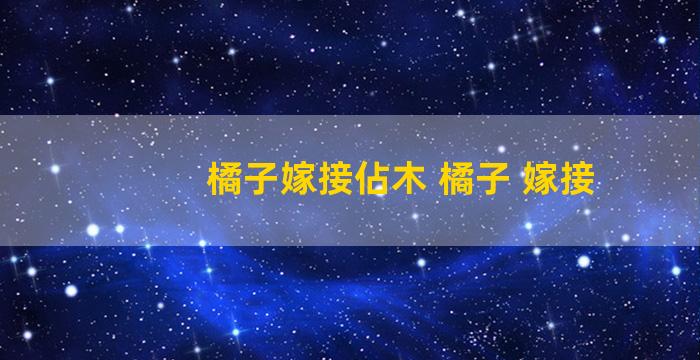 橘子嫁接佔木 橘子 嫁接